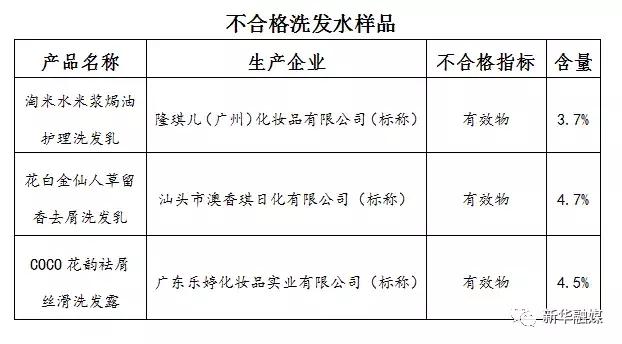 不合格洗发水样品

| 产品名称 | 生产企业 | 不合格指标 | 含量 |
|---|---|---|---|
| 淘米水米浆焗油护理洗发乳 | 隆琪儿（广州）化妆品有限公司（标称） | 有效物 | 3.7% |
| 花白金仙人草留香去屑洗发乳 | 汕头市澳香琪日化有限公司（标称） | 有效物 | 4.7% |
| COCO 花韵祛屑丝滑洗发露 | 广东乐婷化妆品实业有限公司（标称） | 有效物 | 4.5% |

新华融媒